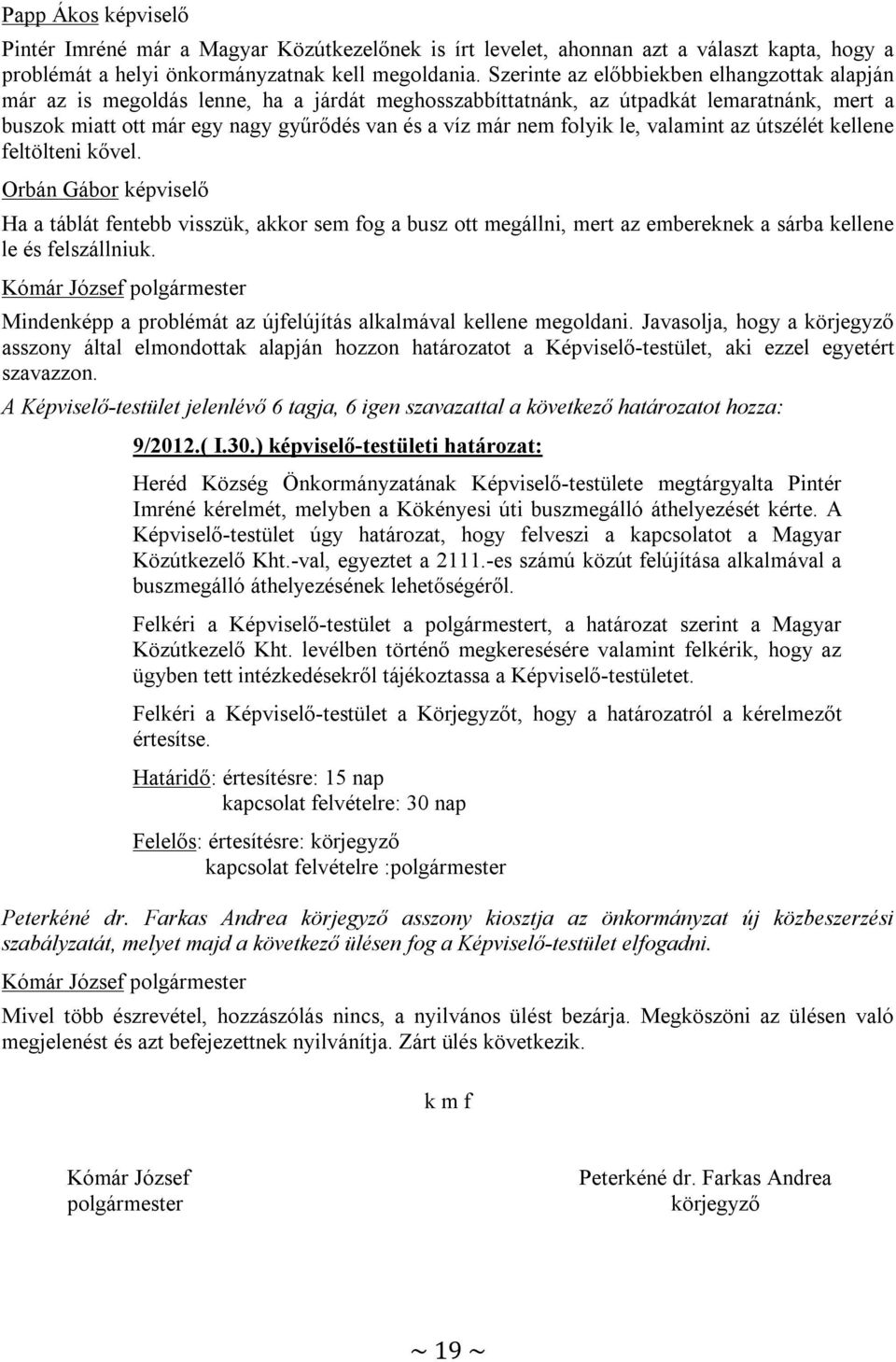 Papp Ákos képviselő

Pintér Imréné már a Magyar Közútkezelőnek is írt levelet, ahonnan azt a választ kapta, hogy a problémát a helyi önkormányzatnak kell megoldania. Szerinte az előbbiekben elhangzottak alapján már az is megoldás lenne, ha a járdát meghosszabbíttatnánk, az útpadkát lemaratnánk, mert a buszok miatt ott már egy nagy gyűrődés van és a víz már nem folyik le, valamint az útszélét kellene feltölteni kővel.

Orbán Gábor képviselő

Ha a táblát fentebb visszük, akkor sem fog a busz ott megállni, mert az embereknek a sárba kellene le és felszállniuk.

Kómár József polgármester

Mindenképp a problémát az újfelújítás alkalmával kellene megoldani. Javasolja, hogy a körjegyző asszony által elmondottak alapján hozzon határozatot a Képviselő-testület, aki ezzel egyetért szavazzon.

A Képviselő-testület jelenlévő 6 tagja, 6 igen szavazattal a következő határozatot hozza:

9/2012.( I.30.) képviselő-testületi határozat:

Heréd Község Önkormányzatának Képviselő-testülete megtárgyalta Pintér Imréné kérelmét, melyben a Kökényesi úti buszmegálló áthelyezését kérte. A Képviselő-testület úgy határozat, hogy felveszi a kapcsolatot a Magyar Közútkezelő Kht.-val, egyeztet a 2111.-es számú közút felújítása alkalmával a buszmegálló áthelyezésének lehetőségéről.

Felkéri a Képviselő-testület a polgármestert, a határozat szerint a Magyar Közútkezelő Kht. levélben történő megkeresésére valamint felkérik, hogy az ügyben tett intézkedésekről tájékoztassa a Képviselő-testületet.

Felkéri a Képviselő-testület a Körjegyzőt, hogy a határozatról a kérelmezőt értesítse.

Határidő: értesítésre: 15 nap
kapcsolat felvételre: 30 nap

Felelős: értesítésre: körjegyző
kapcsolat felvételre :polgármester

Peterkéné dr. Farkas Andrea körjegyző asszony kiosztja az önkormányzat új közbeszerzési szabályzatát, melyet majd a következő ülésen fog a Képviselő-testület elfogadni.

Kómár József polgármester

Mivel több észrevétel, hozzászólás nincs, a nyilvános ülést bezárja. Megköszöni az ülésen való megjelenést és azt befejezettnek nyilvánítja. Zárt ülés következik.

k m f

Kómár József
polgármester

Peterkéné dr. Farkas Andrea
körjegyző

~ 19 ~